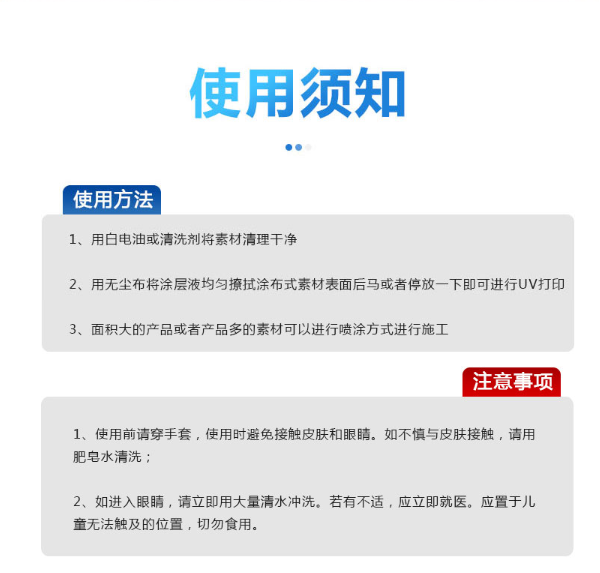 使用须知

使用方法

1、用白电油或清洗剂将素材清理干净

2、用无尘布将涂层液均匀擦拭涂布式素材表面后马或者停放一下即可进行UV打印

3、面积大的产品或者产品多的素材可以进行喷涂方式进行施工

注意事项

1、使用前请穿手套，使用时避免接触皮肤和眼睛。如不慎与皮肤接触，请用肥皂水清洗；

2、如进入眼睛，请立即用大量清水冲洗。若有不适，应立即就医。应置于儿童无法触及的位置，切勿食用。